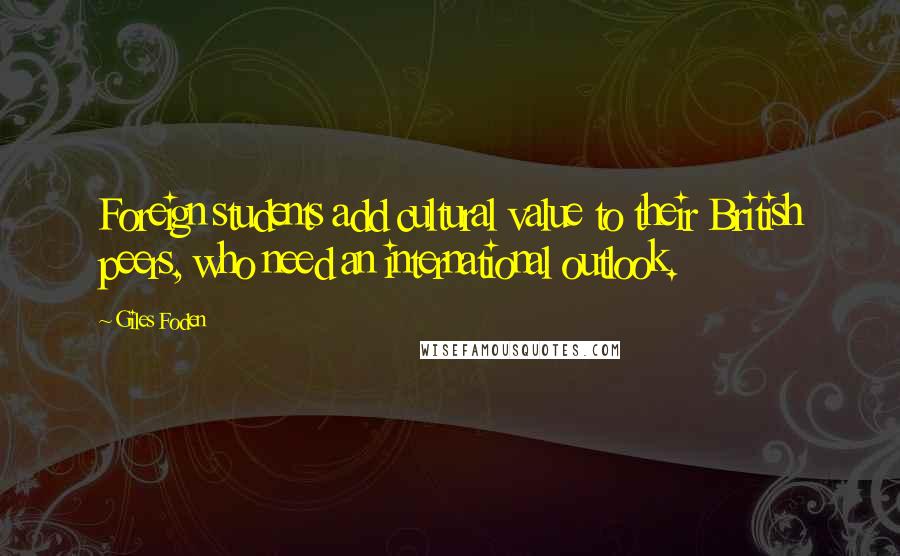 Foreign students add cultural value to their British peers, who need an international outlook.

~ Giles Foden

WISEFAMOUSQUOTES.COM